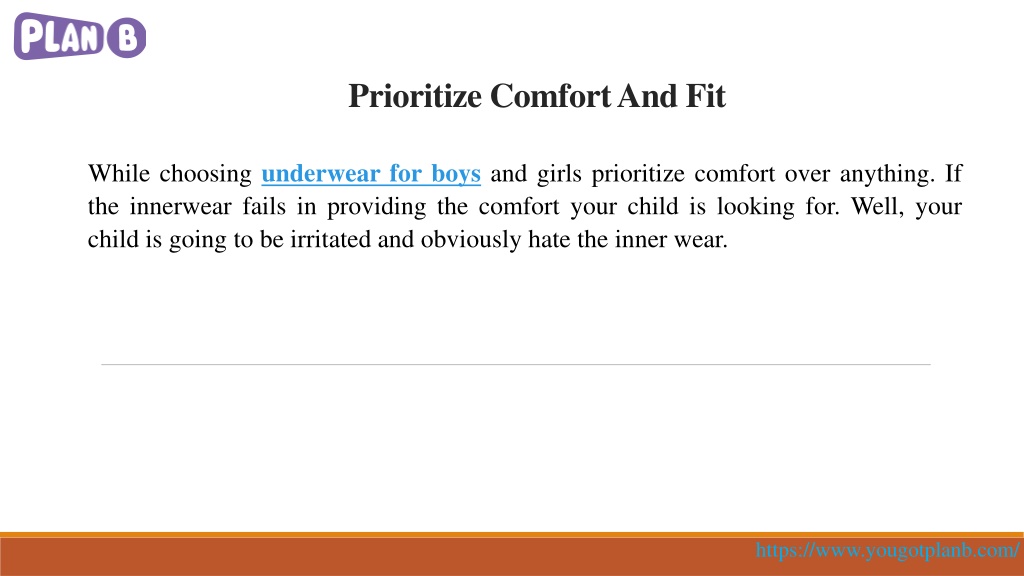 PLAN B

Prioritize Comfort And Fit

While choosing underwear for boys and girls prioritize comfort over anything. If the innerwear fails in providing the comfort your child is looking for. Well, your child is going to be irritated and obviously hate the inner wear.

https://www.yougotplanb.com/